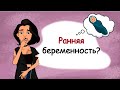 Ранняя беременность?